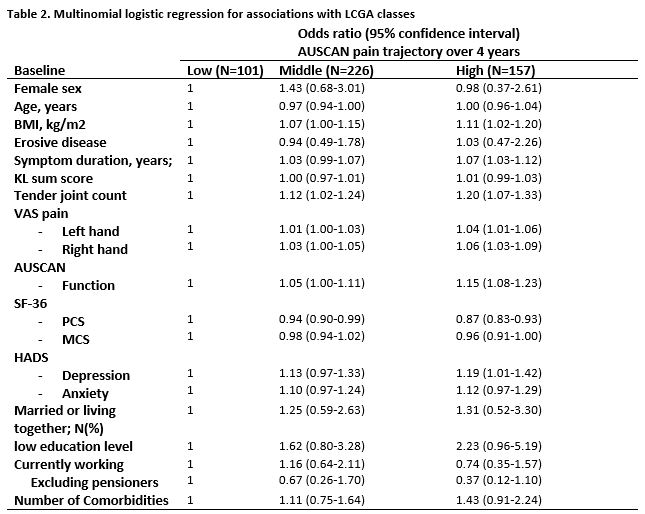 Table 2. Multinomial logistic regression for associations with LCGA classes

Odds ratio (95% confidence interval)
AUSCAN pain trajectory over 4 years

| Baseline | Low (N=101) | Middle (N=226) | High (N=157) |
|---|---|---|---|
| Female sex | 1 | 1.43 (0.68-3.01) | 0.98 (0.37-2.61) |
| Age, years | 1 | 0.97 (0.94-1.00) | 1.00 (0.96-1.04) |
| BMI, kg/m2 | 1 | 1.07 (1.00-1.15) | 1.11 (1.02-1.20) |
| Erosive disease | 1 | 0.94 (0.49-1.78) | 1.03 (0.47-2.26) |
| Symptom duration, years; | 1 | 1.03 (0.99-1.07) | 1.07 (1.03-1.12) |
| KL sum score | 1 | 1.00 (0.97-1.01) | 1.01 (0.99-1.03) |
| Tender joint count | 1 | 1.12 (1.02-1.24) | 1.20 (1.07-1.33) |
| VAS pain | | | |
| - Left hand | 1 | 1.01 (1.00-1.03) | 1.04 (1.01-1.06) |
| - Right hand | 1 | 1.03 (1.00-1.05) | 1.06 (1.03-1.09) |
| AUSCAN | | | |
| - Function | 1 | 1.05 (1.00-1.11) | 1.15 (1.08-1.23) |
| SF-36 | | | |
| - PCS | 1 | 0.94 (0.90-0.99) | 0.87 (0.83-0.93) |
| - MCS | 1 | 0.98 (0.94-1.02) | 0.96 (0.91-1.00) |
| HADS | | | |
| - Depression | 1 | 1.13 (0.97-1.33) | 1.19 (1.01-1.42) |
| - Anxiety | 1 | 1.10 (0.97-1.24) | 1.12 (0.97-1.29) |
| Married or living together; N(%) | 1 | 1.25 (0.59-2.63) | 1.31 (0.52-3.30) |
| low education level | 1 | 1.62 (0.80-3.28) | 2.23 (0.96-5.19) |
| Currently working | 1 | 1.16 (0.64-2.11) | 0.74 (0.35-1.57) |
| Excluding pensioners | 1 | 0.67 (0.26-1.70) | 0.37 (0.12-1.10) |
| Number of Comorbidities | 1 | 1.11 (0.75-1.64) | 1.43 (0.91-2.24) |